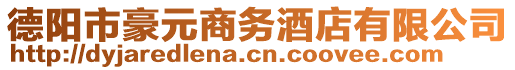 德阳市豪元商务酒店有限公司
http://dyjaredlena.cn.coovee.com